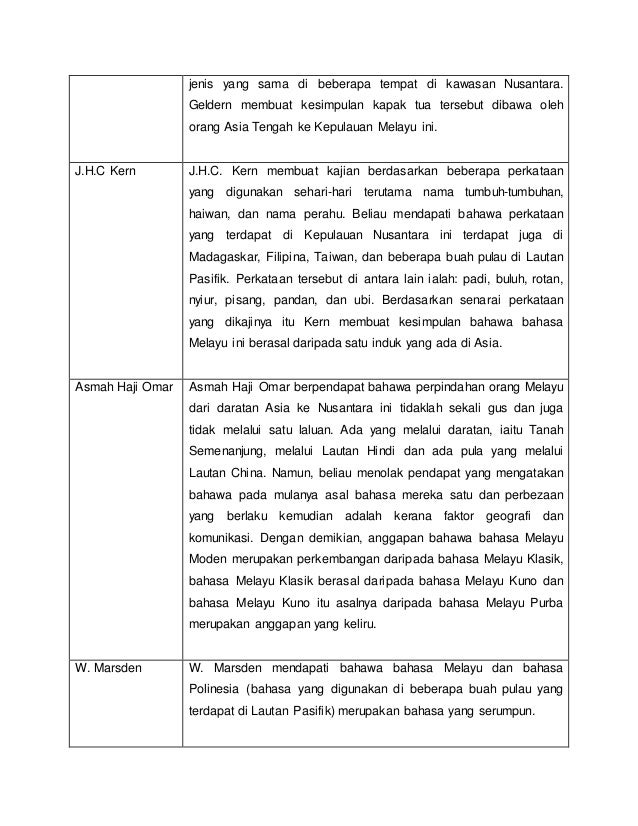 |  |  |
|---|---|
|  | jenis yang sama di beberapa tempat di kawasan Nusantara. Geldern membuat kesimpulan kapak tua tersebut dibawa oleh orang Asia Tengah ke Kepulauan Melayu ini. |
| J.H.C Kern | J.H.C. Kern membuat kajian berdasarkan beberapa perkataan yang digunakan sehari-hari terutama nama tumbuh-tumbuhan, haiwan, dan nama perahu. Beliau mendapati bahawa perkataan yang terdapat di Kepulauan Nusantara ini terdapat juga di Madagaskar, Filipina, Taiwan, dan beberapa buah pulau di Lautan Pasifik. Perkataan tersebut di antara lain ialah: padi, buluh, rotan, nyiur, pisang, pandan, dan ubi. Berdasarkan senarai perkataan yang dikajinya itu Kern membuat kesimpulan bahawa bahasa Melayu ini berasal daripada satu induk yang ada di Asia. |
| Asmah Haji Omar | Asmah Haji Omar berpendapat bahawa perpindahan orang Melayu dari daratan Asia ke Nusantara ini tidaklah sekali gus dan juga tidak melalui satu laluan. Ada yang melalui daratan, iaitu Tanah Semenanjung, melalui Lautan Hindi dan ada pula yang melalui Lautan China. Namun, beliau menolak pendapat yang mengatakan bahawa pada mulanya asal bahasa mereka satu dan perbezaan yang berlaku kemudian adalah kerana faktor geografi dan komunikasi. Dengan demikian, anggapan bahawa bahasa Melayu Moden merupakan perkembangan daripada bahasa Melayu Klasik, bahasa Melayu Klasik berasal daripada bahasa Melayu Kuno dan bahasa Melayu Kuno itu asalnya daripada bahasa Melayu Purba merupakan anggapan yang keliru. |
| W. Marsden | W. Marsden mendapati bahawa bahasa Melayu dan bahasa Polinesia (bahasa yang digunakan di beberapa buah pulau yang terdapat di Lautan Pasifik) merupakan bahasa yang serumpun. |